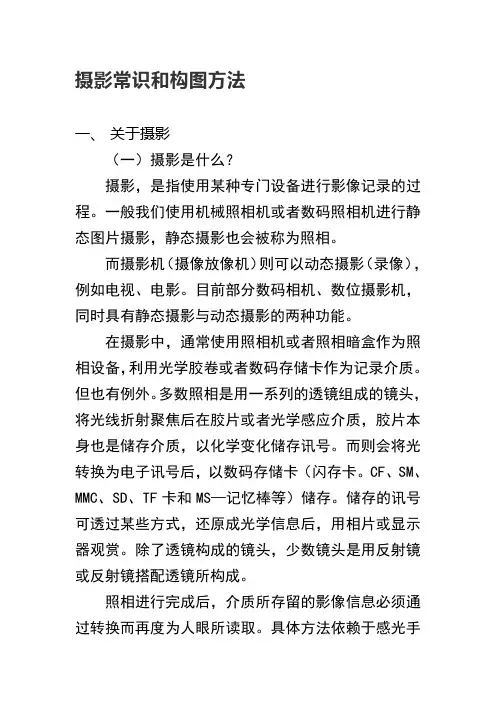 摄影常识和构图方法

一、 关于摄影

（一）摄影是什么？

摄影，是指使用某种专门设备进行影像记录的过程。一般我们使用机械照相机或者数码照相机进行静态图片摄影，静态摄影也会被称为照相。

而摄影机（摄像放像机）则可以动态摄影（录像），例如电视、电影。目前部分数码相机、数位摄影机，同时具有静态摄影与动态摄影的两种功能。

在摄影中，通常使用照相机或者照相暗盒作为照相设备，利用光学胶卷或者数码存储卡作为记录介质。但也有例外。多数照相是用一系列的透镜组成的镜头，将光线折射聚焦后在胶片或者光学感应介质，胶片本身也是储存介质，以化学变化储存讯号。而则会将光转换为电子讯号后，以数码存储卡（闪存卡。CF、SM、MMC、SD、TF 卡和 MS—记忆棒等）储存。储存的讯号可透过某些方式，还原成光学信息后，用相片或显示器观赏。除了透镜构成的镜头，少数镜头是用反射镜或反射镜搭配透镜所构成。

照相进行完成后，介质所存留的影像信息必须通过转换而再度为人眼所读取。具体方法依赖于感光手